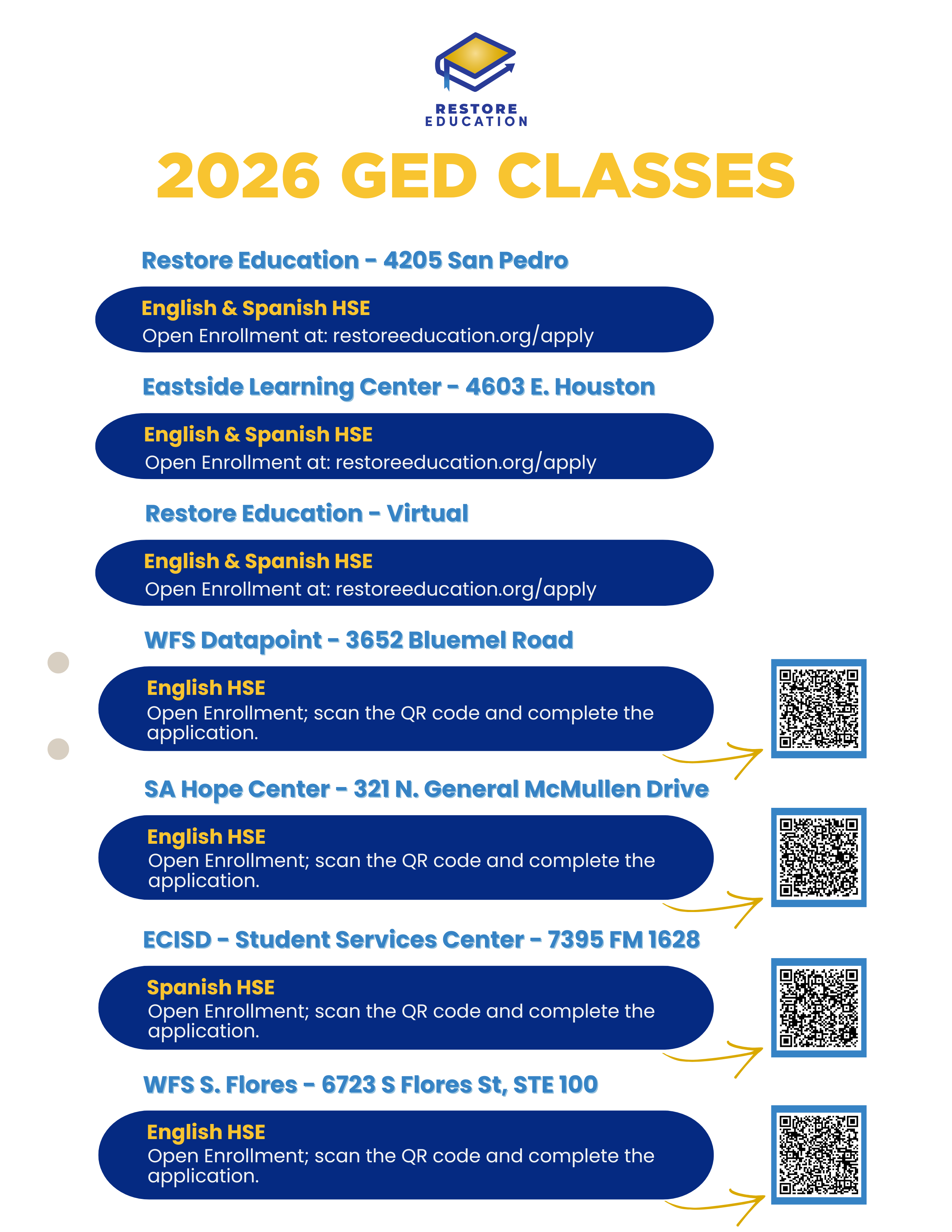 RESTORE
EDUCATION

2026 GED CLASSES

Restore Education - 4205 San Pedro

English & Spanish HSE
Open Enrollment at: restoreeducation.org/apply

Eastside Learning Center - 4603 E. Houston

English & Spanish HSE
Open Enrollment at: restoreeducation.org/apply

Restore Education - Virtual

English & Spanish HSE
Open Enrollment at: restoreeducation.org/apply

WFS Datapoint - 3652 Bluemel Road

English HSE
Open Enrollment; scan the QR code and complete the application.

SA Hope Center - 321 N. General McMullen Drive

English HSE
Open Enrollment; scan the QR code and complete the application.

ECISD - Student Services Center - 7395 FM 1628

Spanish HSE
Open Enrollment; scan the QR code and complete the application.

WFS S. Flores - 6723 S Flores St, STE 100

English HSE
Open Enrollment; scan the QR code and complete the application.